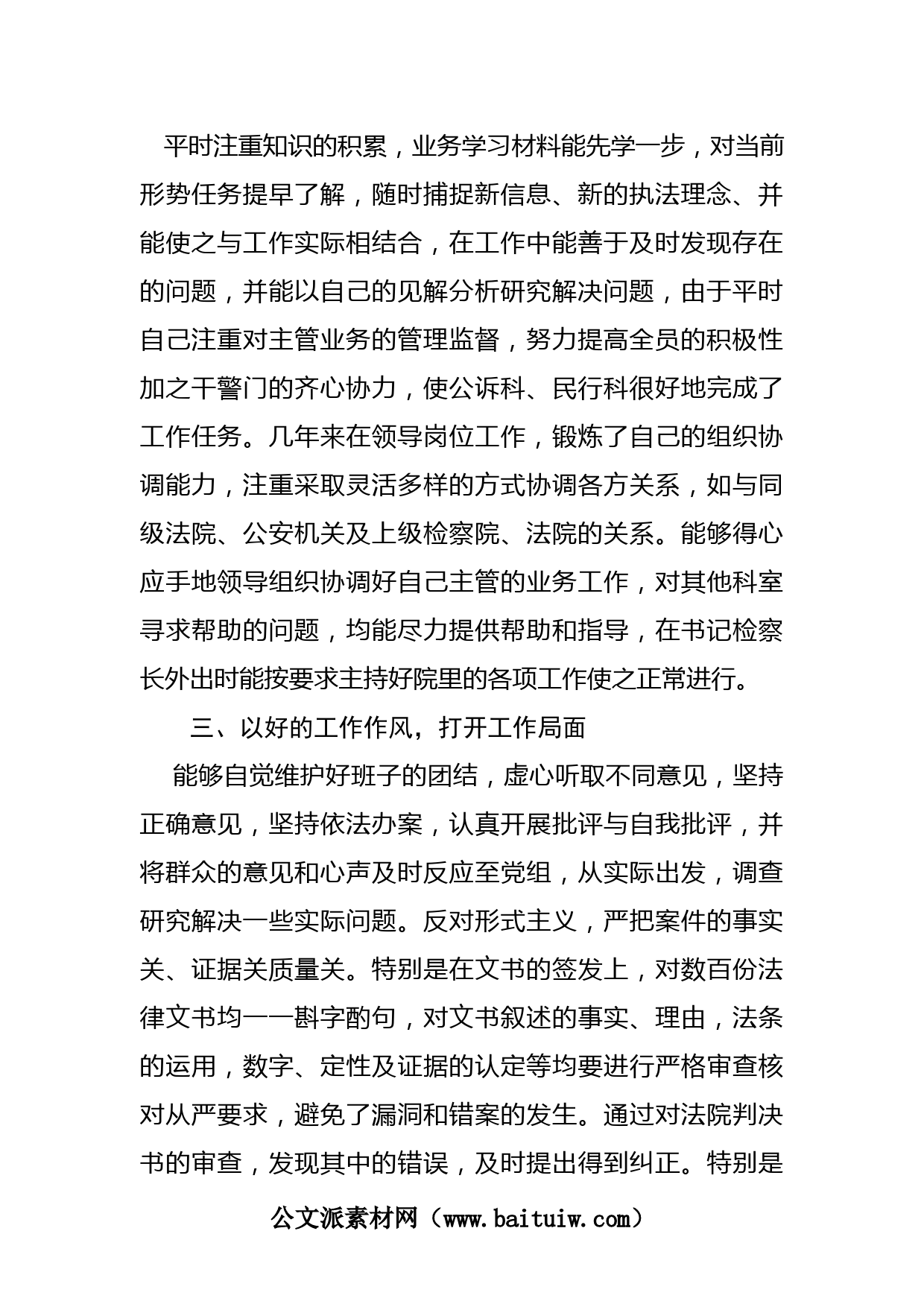 平时注重知识的积累，业务学习材料能先学一步，对当前形势任务提早了解，随时捕捉新信息、新的执法理念、并能使之与工作实际相结合，在工作中能善于及时发现存在的问题，并能以自己的见解分析研究解决问题，由于平时自己注重对主管业务的管理监督，努力提高全员的积极性加之干警门的齐心协力，使公诉科、民行科很好地完成了工作任务。几年来在领导岗位工作，锻炼了自己的组织协调能力，注重采取灵活多样的方式协调各方关系，如与同级法院、公安机关及上级检察院、法院的关系。能够得心应手地领导组织协调好自己主管的业务工作，对其他科室寻求帮助的问题，均能尽力提供帮助和指导，在书记检察长外出时能按要求主持好院里的各项工作使之正常进行。

三、以好的工作作风，打开工作局面

能够自觉维护好班子的团结，虚心听取不同意见，坚持正确意见，坚持依法办案，认真开展批评与自我批评，并将群众的意见和心声及时反应至党组，从实际出发，调查研究解决一些实际问题。反对形式主义，严把案件的事实关、证据关质量关。特别是在文书的签发上，对数百份法律文书均一一斟字酌句，对文书叙述的事实、理由，法条的运用，数字、定性及证据的认定等均要进行严格审查核对从严要求，避免了漏洞和错案的发生。通过对法院判决书的审查，发现其中的错误，及时提出得到纠正。特别是

公文派素材网（www.baituiw.com）